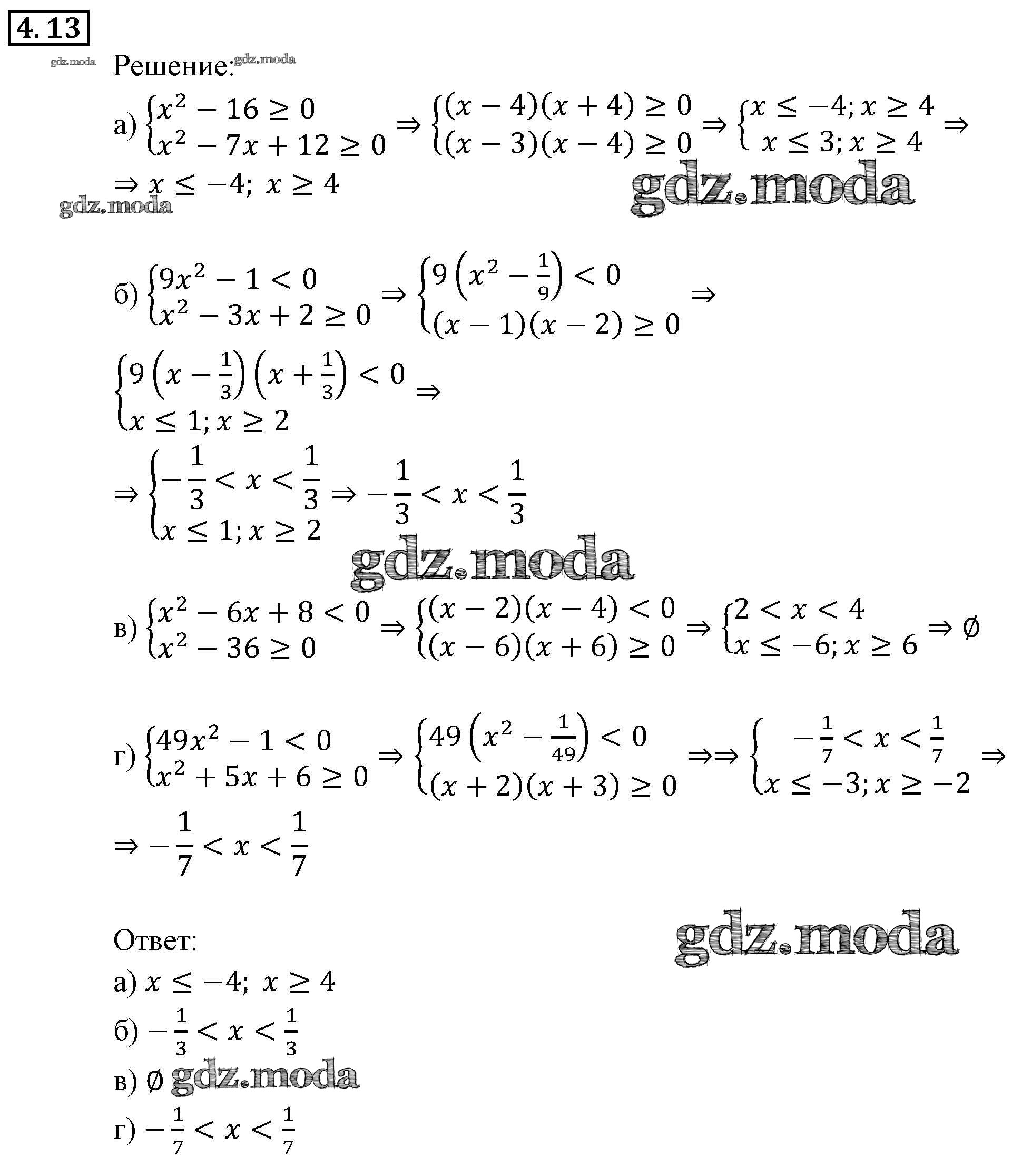 4.13

gdz.moda Решение: gdz.moda

а) $\begin{cases} x^2 - 16 \geq 0 \\ x^2 - 7x + 12 \geq 0 \end{cases} \Rightarrow \begin{cases} (x-4)(x+4) \geq 0 \\ (x-3)(x-4) \geq 0 \end{cases} \Rightarrow \begin{cases} x \leq -4; x \geq 4 \\ x \leq 3; x \geq 4 \end{cases} \Rightarrow$

$\Rightarrow x \leq -4;\ x \geq 4$

gdz.moda gdz.moda

б) $\begin{cases} 9x^2 - 1 < 0 \\ x^2 - 3x + 2 \geq 0 \end{cases} \Rightarrow \begin{cases} 9\left(x^2 - \frac{1}{9}\right) < 0 \\ (x-1)(x-2) \geq 0 \end{cases} \Rightarrow$

$\begin{cases} 9\left(x - \frac{1}{3}\right)\left(x + \frac{1}{3}\right) < 0 \\ x \leq 1; x \geq 2 \end{cases} \Rightarrow$

$\Rightarrow \begin{cases} -\frac{1}{3} < x < \frac{1}{3} \\ x \leq 1; x \geq 2 \end{cases} \Rightarrow -\frac{1}{3} < x < \frac{1}{3}$

gdz.moda

в) $\begin{cases} x^2 - 6x + 8 < 0 \\ x^2 - 36 \geq 0 \end{cases} \Rightarrow \begin{cases} (x-2)(x-4) < 0 \\ (x-6)(x+6) \geq 0 \end{cases} \Rightarrow \begin{cases} 2 < x < 4 \\ x \leq -6; x \geq 6 \end{cases} \Rightarrow \emptyset$

г) $\begin{cases} 49x^2 - 1 < 0 \\ x^2 + 5x + 6 \geq 0 \end{cases} \Rightarrow \begin{cases} 49\left(x^2 - \frac{1}{49}\right) < 0 \\ (x+2)(x+3) \geq 0 \end{cases} \Rightarrow\Rightarrow \begin{cases} -\frac{1}{7} < x < \frac{1}{7} \\ x \leq -3; x \geq -2 \end{cases} \Rightarrow$

$\Rightarrow -\frac{1}{7} < x < \frac{1}{7}$

Ответ: gdz.moda

а) $x \leq -4;\ x \geq 4$

б) $-\frac{1}{3} < x < \frac{1}{3}$

в) $\emptyset$ gdz.moda

г) $-\frac{1}{7} < x < \frac{1}{7}$